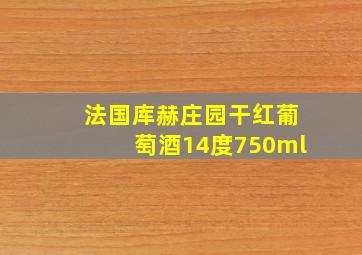 法国库赫庄园干红葡萄酒14度750ml